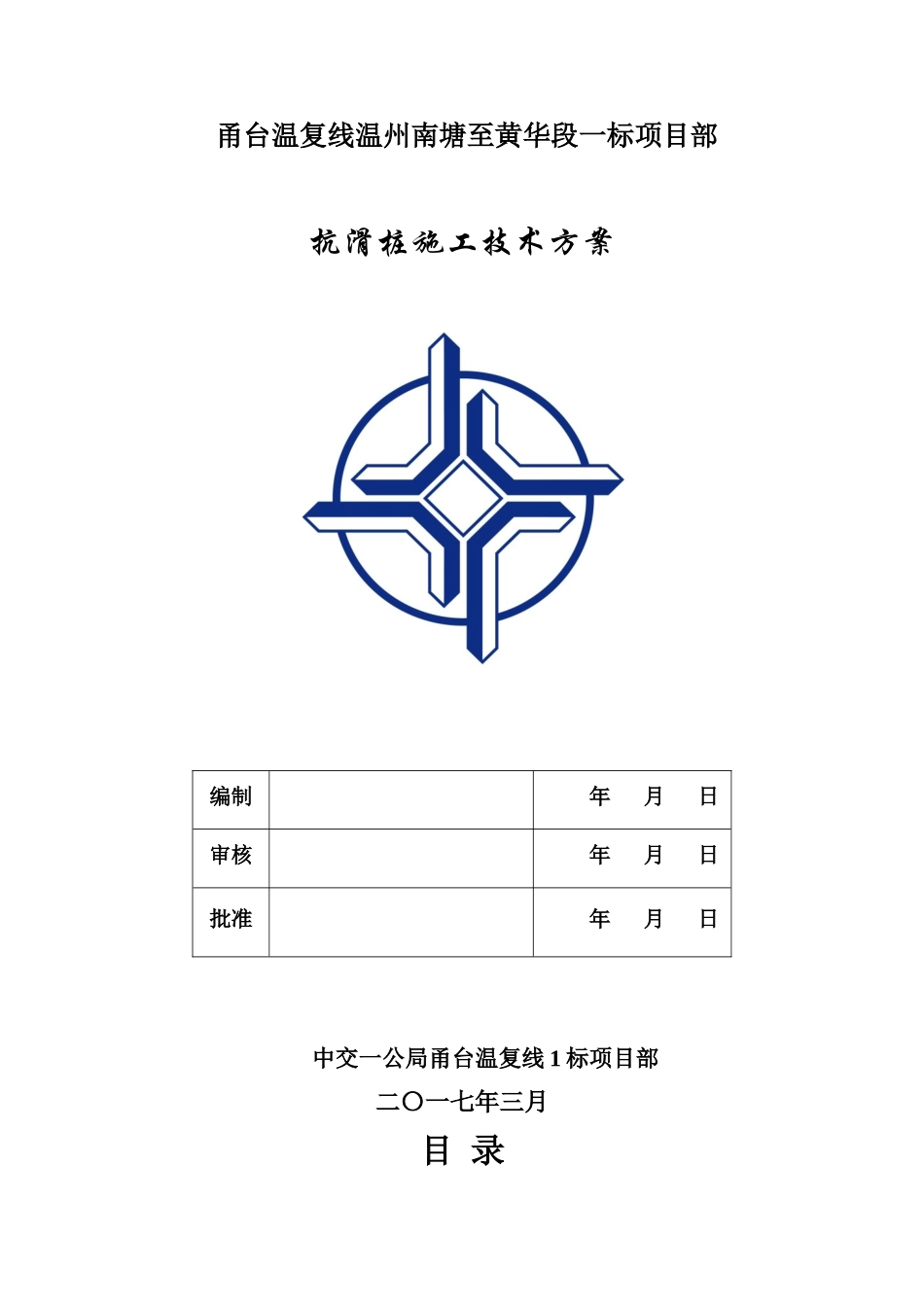 甬台温复线温州南塘至黄华段一标项目部

抗滑桩施工技术方案

| 编制 | | 年　月　日 |
|---|---|---|
| 审核 | | 年　月　日 |
| 批准 | | 年　月　日 |

中交一公局甬台温复线 1 标项目部

二〇一七年三月

目 录